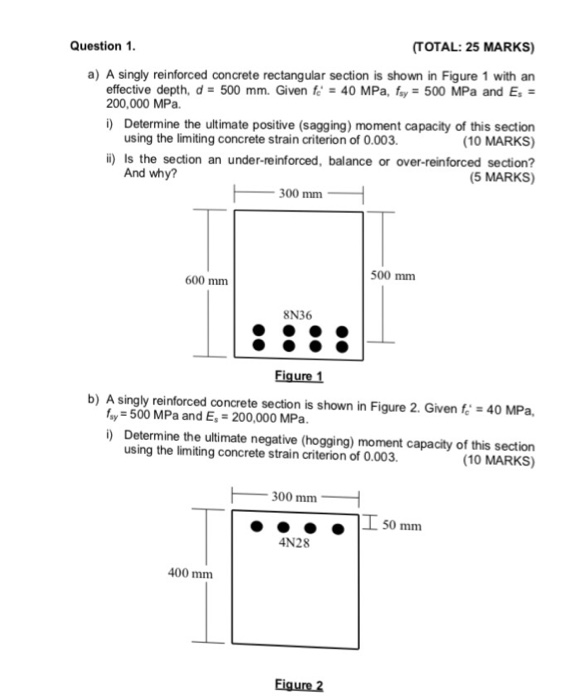 Question 1. (TOTAL: 25 MARKS)

a) A singly reinforced concrete rectangular section is shown in Figure 1 with an effective depth, $d$ = 500 mm. Given $f_c'$ = 40 MPa, $f_{sy}$ = 500 MPa and $E_s$ = 200,000 MPa.

i) Determine the ultimate positive (sagging) moment capacity of this section using the limiting concrete strain criterion of 0.003. (10 MARKS)

ii) Is the section an under-reinforced, balance or over-reinforced section? And why? (5 MARKS)

300 mm

600 mm

500 mm

8N36

Figure 1

b) A singly reinforced concrete section is shown in Figure 2. Given $f_c'$ = 40 MPa, $f_{sy}$ = 500 MPa and $E_s$ = 200,000 MPa.

i) Determine the ultimate negative (hogging) moment capacity of this section using the limiting concrete strain criterion of 0.003. (10 MARKS)

300 mm

50 mm

4N28

400 mm

Figure 2